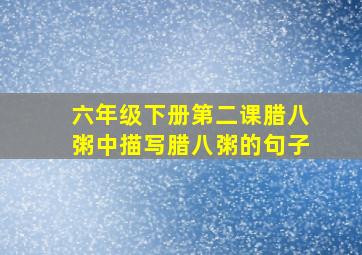 六年级下册第二课腊八粥中描写腊八粥的句子